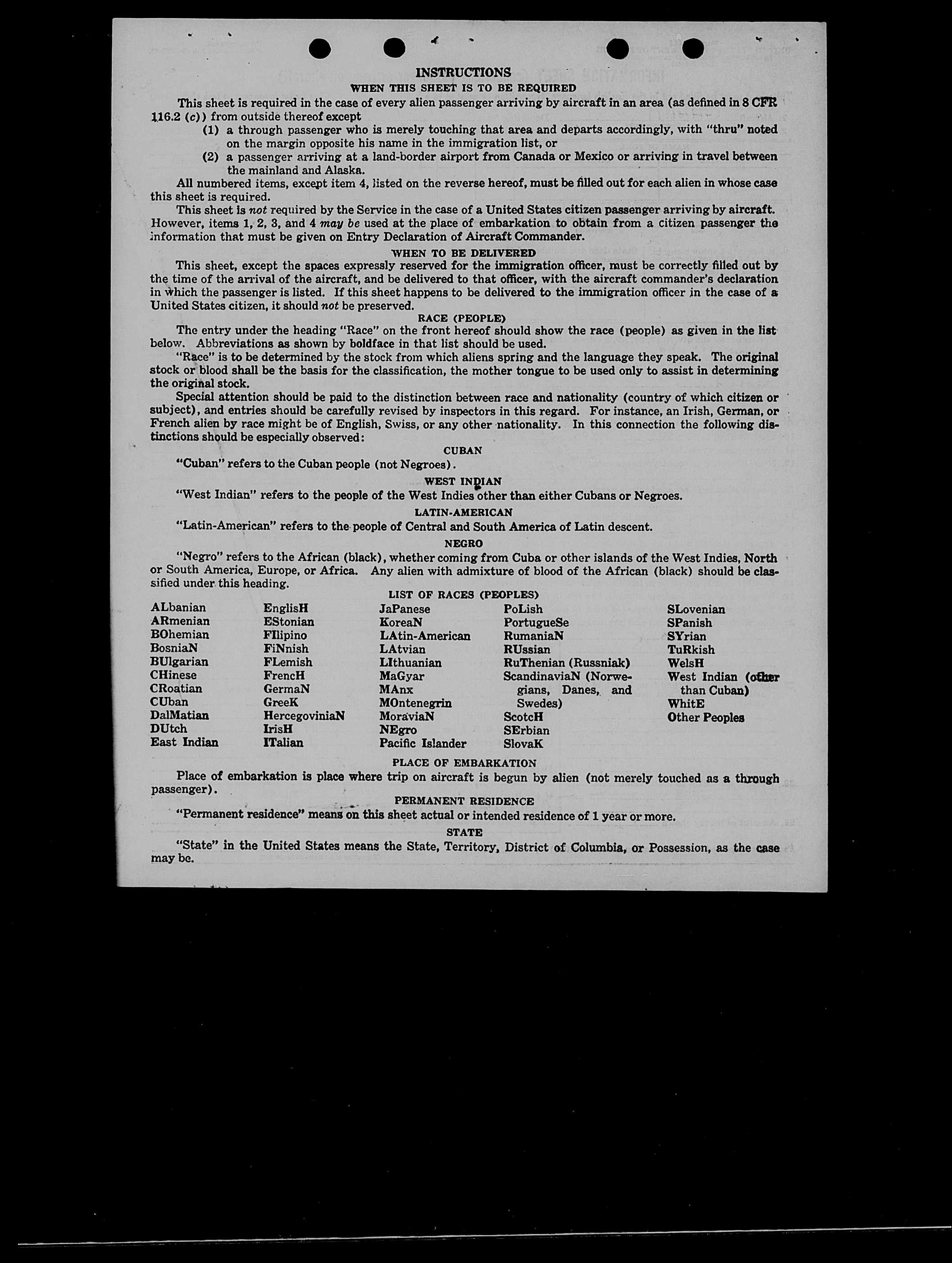 INSTRUCTIONS

WHEN THIS SHEET IS TO BE REQUIRED

This sheet is required in the case of every alien passenger arriving by aircraft in an area (as defined in 8 CFR 116.2 (c)) from outside thereof except

(1) a through passenger who is merely touching that area and departs accordingly, with "thru" noted on the margin opposite his name in the immigration list, or

(2) a passenger arriving at a land-border airport from Canada or Mexico or arriving in travel between the mainland and Alaska.

All numbered items, except item 4, listed on the reverse hereof, must be filled out for each alien in whose case this sheet is required.

This sheet is not required by the Service in the case of a United States citizen passenger arriving by aircraft. However, items 1, 2, 3, and 4 may be used at the place of embarkation to obtain from a citizen passenger the information that must be given on Entry Declaration of Aircraft Commander.

WHEN TO BE DELIVERED

This sheet, except the spaces expressly reserved for the immigration officer, must be correctly filled out by the time of the arrival of the aircraft, and be delivered to that officer, with the aircraft commander's declaration in which the passenger is listed. If this sheet happens to be delivered to the immigration officer in the case of a United States citizen, it should not be preserved.

RACE (PEOPLE)

The entry under the heading "Race" on the front hereof should show the race (people) as given in the list below. Abbreviations as shown by boldface in that list should be used.

"Race" is to be determined by the stock from which aliens spring and the language they speak. The original stock or blood shall be the basis for the classification, the mother tongue to be used only to assist in determining the original stock.

Special attention should be paid to the distinction between race and nationality (country of which citizen or subject), and entries should be carefully revised by inspectors in this regard. For instance, an Irish, German, or French alien by race might be of English, Swiss, or any other nationality. In this connection the following distinctions should be especially observed:

CUBAN

"Cuban" refers to the Cuban people (not Negroes).

WEST INDIAN

"West Indian" refers to the people of the West Indies other than either Cubans or Negroes.

LATIN-AMERICAN

"Latin-American" refers to the people of Central and South America of Latin descent.

NEGRO

"Negro" refers to the African (black), whether coming from Cuba or other islands of the West Indies, North or South America, Europe, or Africa. Any alien with admixture of blood of the African (black) should be classified under this heading.

LIST OF RACES (PEOPLES)

ALbanian
ARmenian
BOhemian
BosniaN
BUlgarian
CHinese
CRoatian
CUban
DalMatian
DUtch
East Indian

EnglisH
EStonian
FIlipino
FiNnish
FLemish
FrencH
GermaN
GreeK
HercegoviniaN
IrisH
ITalian

JaPanese
KoreaN
LAtin-American
LAtvian
LIthuanian
MaGyar
MAnx
MOntenegrin
MoraviaN
NEgro
Pacific Islander

PoLish
PortugueSe
RumaniaN
RUssian
RuThenian (Russniak)
ScandinaviaN (Norwegians, Danes, and Swedes)
ScotcH
SErbian
SlovaK

SLovenian
SPanish
SYrian
TuRkish
WelsH
West Indian (other than Cuban)
WhitE
Other Peoples

PLACE OF EMBARKATION

Place of embarkation is place where trip on aircraft is begun by alien (not merely touched as a through passenger).

PERMANENT RESIDENCE

"Permanent residence" means on this sheet actual or intended residence of 1 year or more.

STATE

"State" in the United States means the State, Territory, District of Columbia, or Possession, as the case may be.